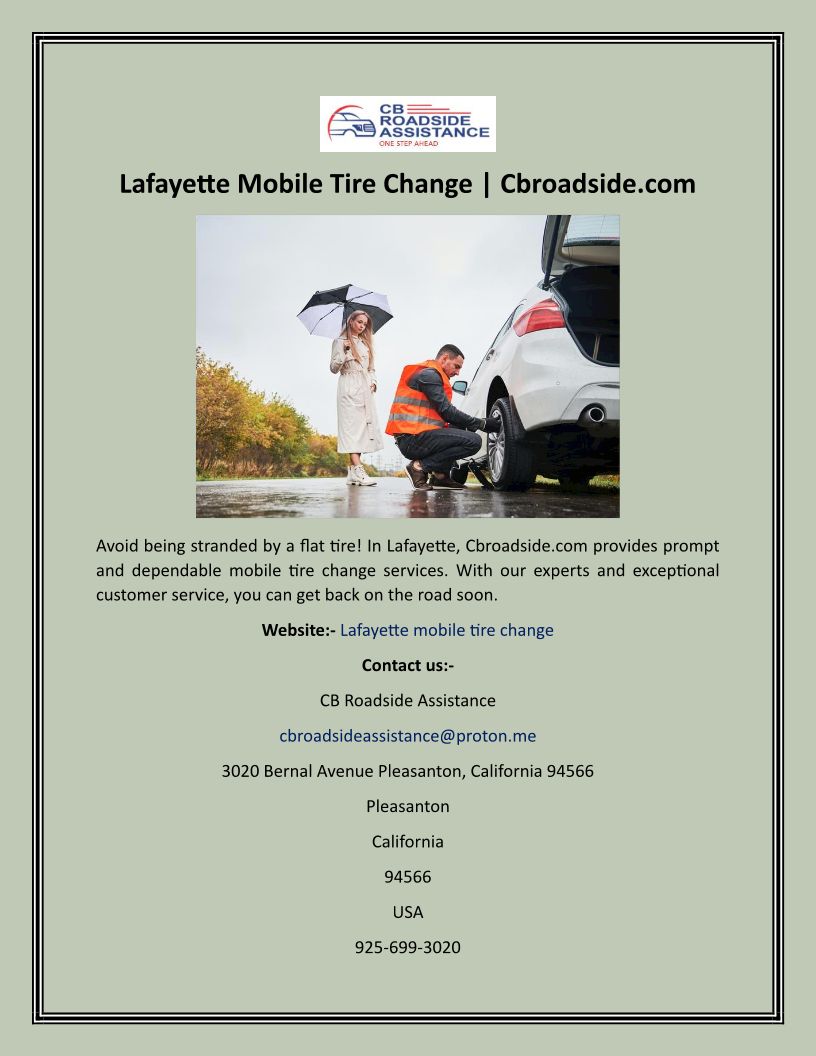 CB ROADSIDE ASSISTANCE
ONE STEP AHEAD

Lafayette Mobile Tire Change | Cbroadside.com

Avoid being stranded by a flat tire! In Lafayette, Cbroadside.com provides prompt and dependable mobile tire change services. With our experts and exceptional customer service, you can get back on the road soon.

Website:- Lafayette mobile tire change

Contact us:-

CB Roadside Assistance

cbroadsideassistance@proton.me

3020 Bernal Avenue Pleasanton, California 94566

Pleasanton

California

94566

USA

925-699-3020